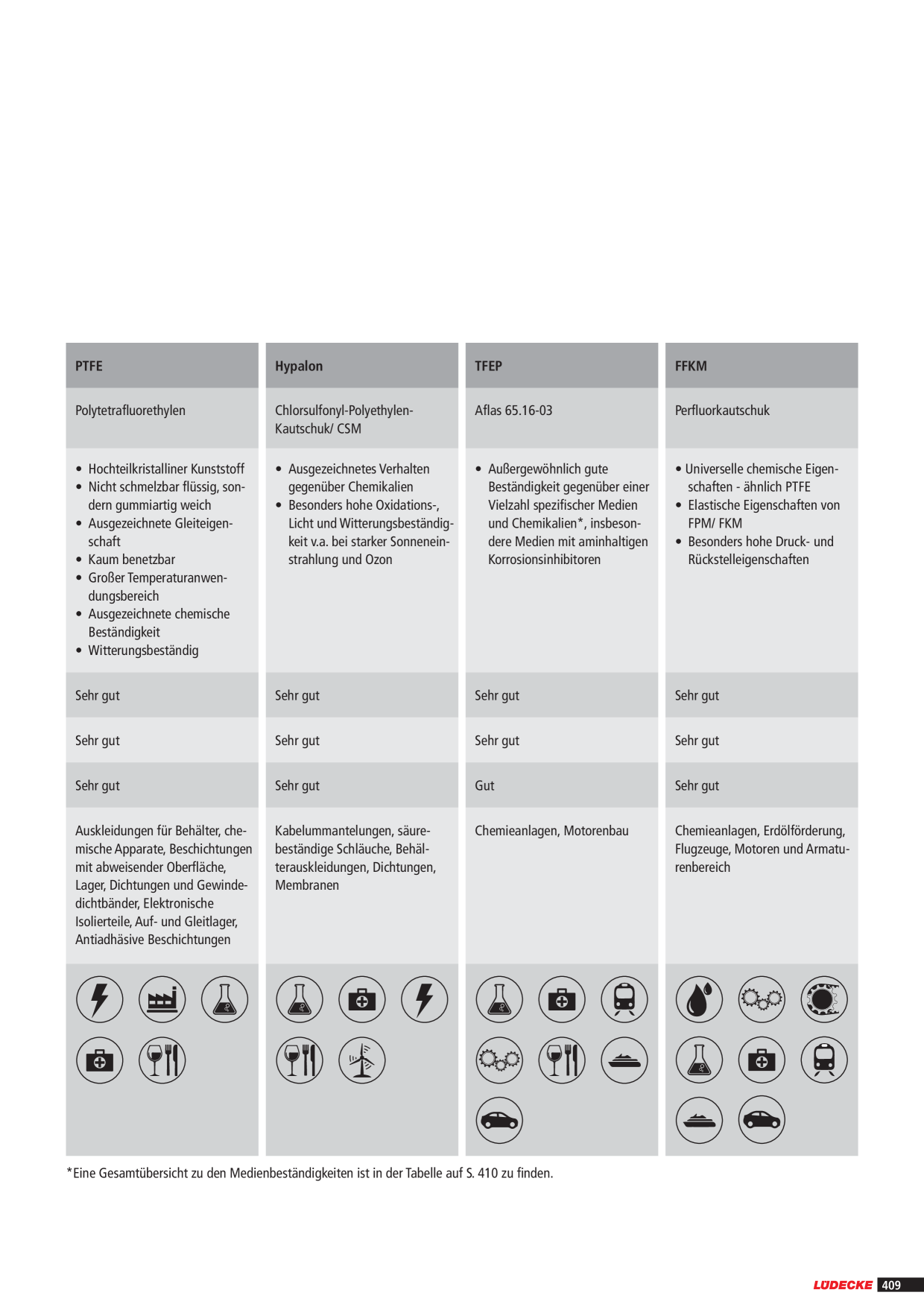 | PTFE | Hypalon | TFEP | FFKM |
|---|---|---|---|
| Polytetrafluorethylen | Chlorsulfonyl-Polyethylen-Kautschuk/ CSM | Aflas 65.16-03 | Perfluorkautschuk |
| • Hochteilkristalliner Kunststoff • Nicht schmelzbar flüssig, sondern gummiartig weich • Ausgezeichnete Gleiteigenschaft • Kaum benetzbar • Großer Temperaturanwendungsbereich • Ausgezeichnete chemische Beständigkeit • Witterungsbeständig | • Ausgezeichnetes Verhalten gegenüber Chemikalien • Besonders hohe Oxidations-, Licht und Witterungsbeständigkeit v.a. bei starker Sonneneinstrahlung und Ozon | • Außergewöhnlich gute Beständigkeit gegenüber einer Vielzahl spezifischer Medien und Chemikalien*, insbesondere Medien mit aminhaltigen Korrosionsinhibitoren | • Universelle chemische Eigenschaften - ähnlich PTFE • Elastische Eigenschaften von FPM/ FKM • Besonders hohe Druck- und Rückstelleigenschaften |
| Sehr gut | Sehr gut | Sehr gut | Sehr gut |
| Sehr gut | Sehr gut | Sehr gut | Sehr gut |
| Sehr gut | Sehr gut | Gut | Sehr gut |
| Auskleidungen für Behälter, chemische Apparate, Beschichtungen mit abweisender Oberfläche, Lager, Dichtungen und Gewindedichtbänder, Elektronische Isolierteile, Auf- und Gleitlager, Antiadhäsive Beschichtungen | Kabelummantelungen, säurebeständige Schläuche, Behälterauskleidungen, Dichtungen, Membranen | Chemieanlagen, Motorenbau | Chemieanlagen, Erdölförderung, Flugzeuge, Motoren und Armaturenbereich |

*Eine Gesamtübersicht zu den Medienbeständigkeiten ist in der Tabelle auf S. 410 zu finden.

LÜDECKE 409